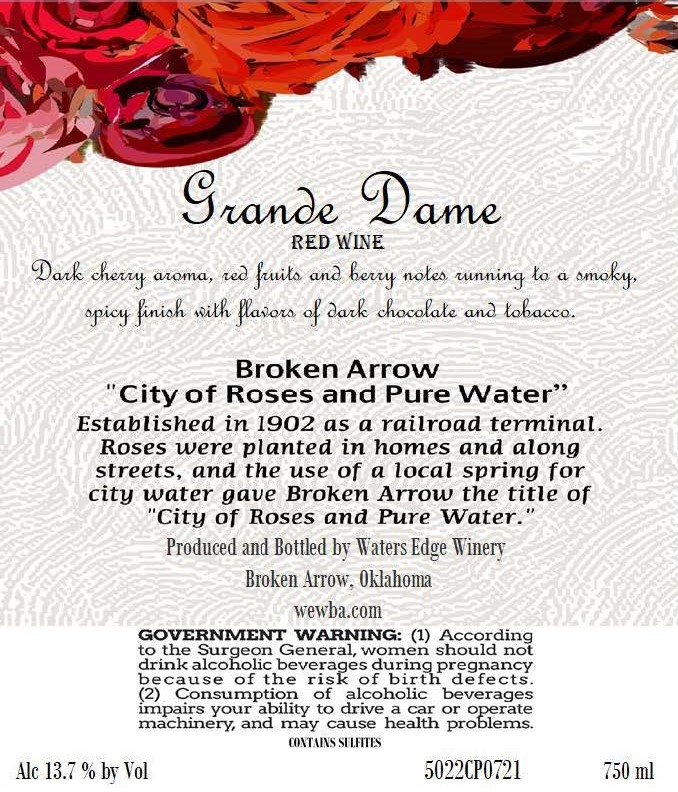 Grande Dame
RED WINE
Dark cherry aroma, red fruits and berry notes running to a smoky, spicy finish with flavors of dark chocolate and tobacco.

Broken Arrow
"City of Roses and Pure Water"
Established in 1902 as a railroad terminal. Roses were planted in homes and along streets, and the use of a local spring for city water gave Broken Arrow the title of "City of Roses and Pure Water."

Produced and Bottled by Waters Edge Winery
Broken Arrow, Oklahoma
wewba.com

GOVERNMENT WARNING: (1) According to the Surgeon General, women should not drink alcoholic beverages during pregnancy because of the risk of birth defects. (2) Consumption of alcoholic beverages impairs your ability to drive a car or operate machinery, and may cause health problems.
CONTAINS SULFITES

Alc 13.7 % by Vol
5022CP0721
750 ml